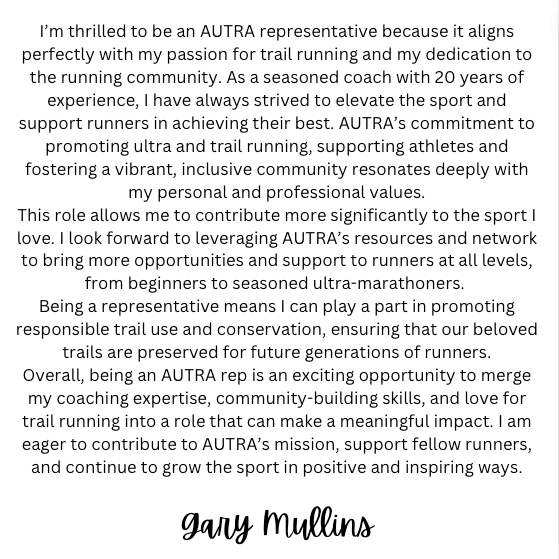 I'm thrilled to be an AUTRA representative because it aligns perfectly with my passion for trail running and my dedication to the running community. As a seasoned coach with 20 years of experience, I have always strived to elevate the sport and support runners in achieving their best. AUTRA's commitment to promoting ultra and trail running, supporting athletes and fostering a vibrant, inclusive community resonates deeply with my personal and professional values.

This role allows me to contribute more significantly to the sport I love. I look forward to leveraging AUTRA's resources and network to bring more opportunities and support to runners at all levels, from beginners to seasoned ultra-marathoners.

Being a representative means I can play a part in promoting responsible trail use and conservation, ensuring that our beloved trails are preserved for future generations of runners.

Overall, being an AUTRA rep is an exciting opportunity to merge my coaching expertise, community-building skills, and love for trail running into a role that can make a meaningful impact. I am eager to contribute to AUTRA's mission, support fellow runners, and continue to grow the sport in positive and inspiring ways.

Gary Mullins